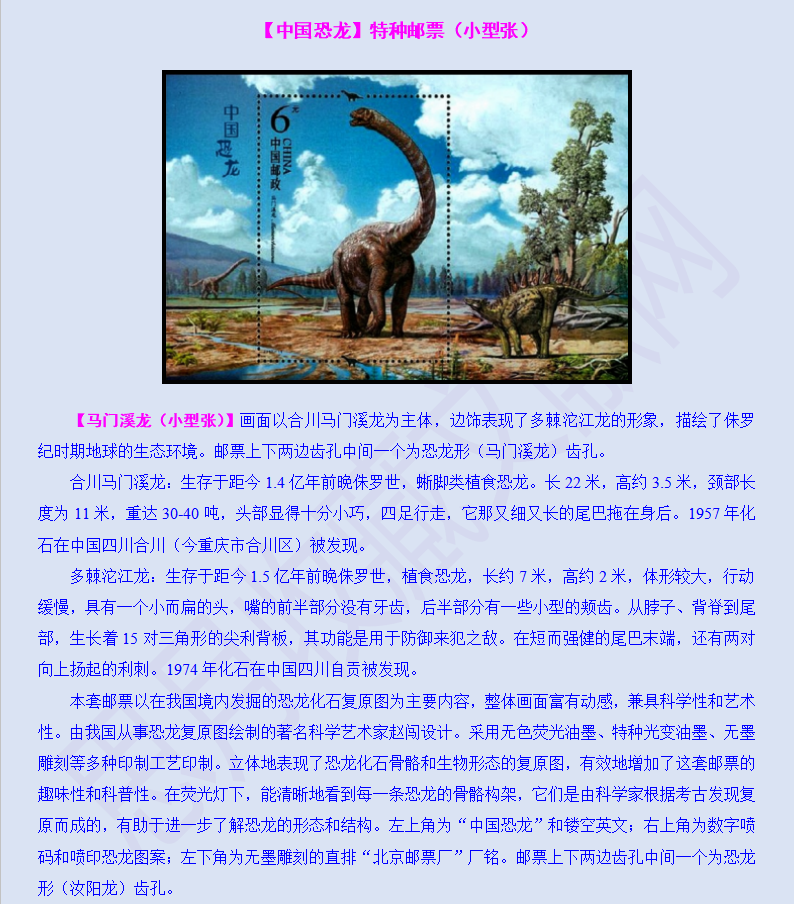 【中国恐龙】特种邮票（小型张）

中国恐龙

6元
CHINA
中国邮政

【马门溪龙（小型张）】画面以合川马门溪龙为主体，边饰表现了多棘沱江龙的形象，描绘了侏罗纪时期地球的生态环境。邮票上下两边齿孔中间一个为恐龙形（马门溪龙）齿孔。

合川马门溪龙：生存于距今1.4亿年前晚侏罗世，蜥脚类植食恐龙。长22米，高约3.5米，颈部长度为11米，重达30-40吨，头部显得十分小巧，四足行走，它那又细又长的尾巴拖在身后。1957年化石在中国四川合川（今重庆市合川区）被发现。

多棘沱江龙：生存于距今1.5亿年前晚侏罗世，植食恐龙，长约7米，高约2米，体形较大，行动缓慢，具有一个小而扁的头，嘴的前半部分没有牙齿，后半部分有一些小型的颊齿。从脖子、背脊到尾部，生长着15对三角形的尖利背板，其功能是用于防御来犯之敌。在短而强健的尾巴末端，还有两对向上扬起的利刺。1974年化石在中国四川自贡被发现。

本套邮票以在我国境内发掘的恐龙化石复原图为主要内容，整体画面富有动感，兼具科学性和艺术性。由我国从事恐龙复原图绘制的著名科学艺术家赵闯设计。采用无色荧光油墨、特种光变油墨、无墨雕刻等多种印制工艺印制。立体地表现了恐龙化石骨骼和生物形态的复原图，有效地增加了这套邮票的趣味性和科普性。在荧光灯下，能清晰地看到每一条恐龙的骨骼构架，它们是由科学家根据考古发现复原而成的，有助于进一步了解恐龙的形态和结构。左上角为“中国恐龙”和镂空英文；右上角为数字喷码和喷印恐龙图案；左下角为无墨雕刻的直排“北京邮票厂”厂铭。邮票上下两边齿孔中间一个为恐龙形（汝阳龙）齿孔。